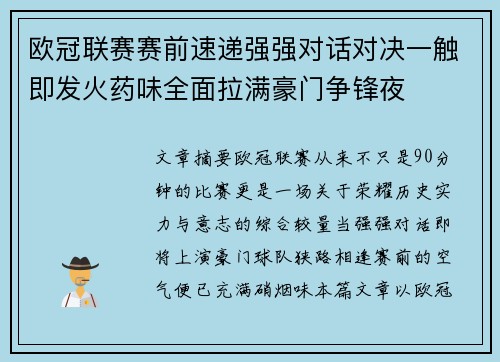 欧冠联赛赛前速递强强对话对决一触即发火药味全面拉满豪门争锋夜

文章摘要欧冠联赛从来不只是90分钟的比赛更是一场关于荣耀历史实力与意志的综合较量当强强对话即将上演豪门球队狭路相逢赛前的空气便已充满硝烟味本篇文章以欧冠